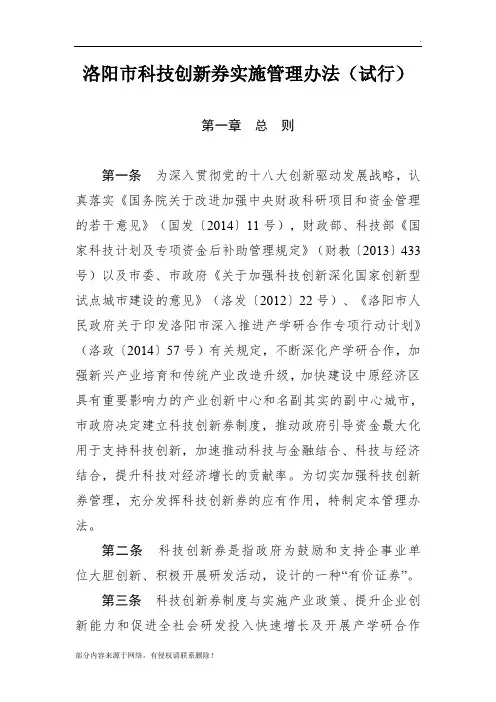 洛阳市科技创新券实施管理办法（试行）

第一章　总　则

第一条　为深入贯彻党的十八大创新驱动发展战略，认真落实《国务院关于改进加强中央财政科研项目和资金管理的若干意见》（国发〔2014〕11号），财政部、科技部《国家科技计划及专项资金后补助管理规定》（财教〔2013〕433号）以及市委、市政府《关于加强科技创新深化国家创新型试点城市建设的意见》（洛发〔2012〕22号）、《洛阳市人民政府关于印发洛阳市深入推进产学研合作专项行动计划》（洛政〔2014〕57号）有关规定，不断深化产学研合作，加强新兴产业培育和传统产业改造升级，加快建设中原经济区具有重要影响力的产业创新中心和名副其实的副中心城市，市政府决定建立科技创新券制度，推动政府引导资金最大化用于支持科技创新，加速推动科技与金融结合、科技与经济结合，提升科技对经济增长的贡献率。为切实加强科技创新券管理，充分发挥科技创新券的应有作用，特制定本管理办法。

第二条　科技创新券是指政府为鼓励和支持企事业单位大胆创新、积极开展研发活动，设计的一种“有价证券”。

第三条　科技创新券制度与实施产业政策、提升企业创新能力和促进全社会研发投入快速增长及开展产学研合作

部分内容来源于网络，有侵权请联系删除！